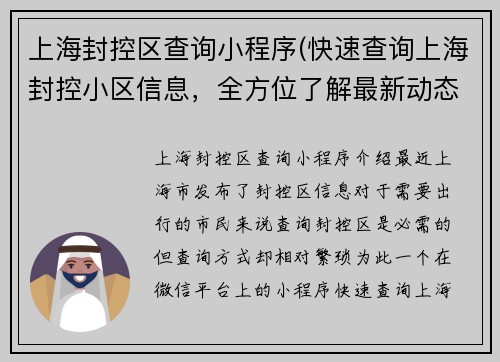 上海封控区查询小程序(快速查询上海封控小区信息，全方位了解最新动态

上海封控区查询小程序介绍最近上海市发布了封控区信息对于需要出行的市民来说查询封控区是必需的但查询方式却相对繁琐为此一个在微信平台上的小程序快速查询上海